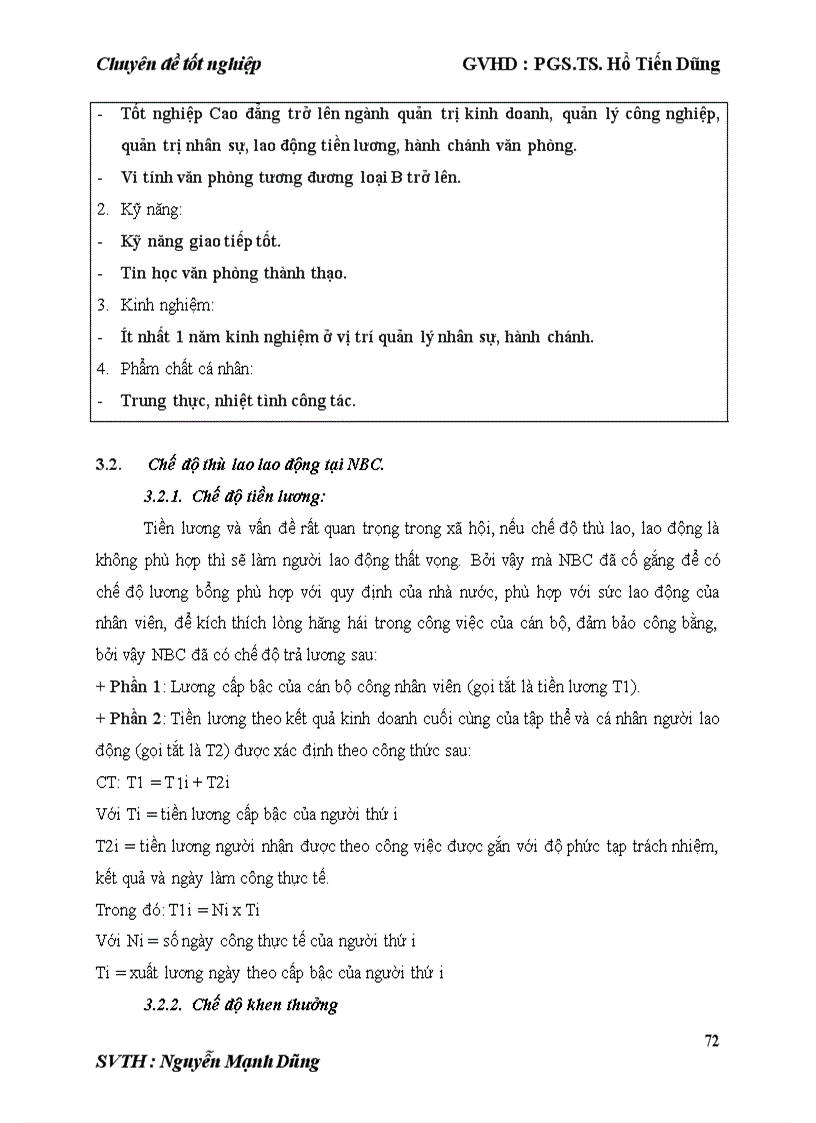 Chuyên đề tốt nghiệp GVHD : PGS.TS. Hồ Tiến Dũng

- Tốt nghiệp Cao đẳng trở lên ngành quản trị kinh doanh, quản lý công nghiệp, quản trị nhân sự, lao động tiền lương, hành chánh văn phòng.
- Vi tính văn phòng tương đương loại B trở lên.
2. Kỹ năng:
- Kỹ năng giao tiếp tốt.
- Tin học văn phòng thành thạo.
3. Kinh nghiệm:
- Ít nhất 1 năm kinh nghiệm ở vị trí quản lý nhân sự, hành chánh.
4. Phẩm chất cá nhân:
- Trung thực, nhiệt tình công tác.

3.2. Chế độ thù lao lao động tại NBC.

3.2.1. Chế độ tiền lương:

Tiền lương và vấn đề rất quan trọng trong xã hội, nếu chế độ thù lao, lao động là không phù hợp thì sẽ làm người lao động thất vọng. Bởi vậy mà NBC đã cố gắng để có chế độ lương bổng phù hợp với quy định của nhà nước, phù hợp với sức lao động của nhân viên, để kích thích lòng hăng hái trong công việc của cán bộ, đảm bảo công bằng, bởi vậy NBC đã có chế độ trả lương sau:

+ Phần 1: Lương cấp bậc của cán bộ công nhân viên (gọi tắt là tiền lương T1).

+ Phần 2: Tiền lương theo kết quả kinh doanh cuối cùng của tập thể và cá nhân người lao động (gọi tắt là T2) được xác định theo công thức sau:

CT: T1 = T1i + T2i

Với Ti = tiền lương cấp bậc của người thứ i

T2i = tiền lương người nhận được theo công việc được gắn với độ phức tạp trách nhiệm, kết quả và ngày làm công thực tế.

Trong đó: T1i = Ni x Ti

Với Ni = số ngày công thực tế của người thứ i

Ti = xuất lương ngày theo cấp bậc của người thứ i

3.2.2. Chế độ khen thưởng

72

SVTH : Nguyễn Mạnh Dũng